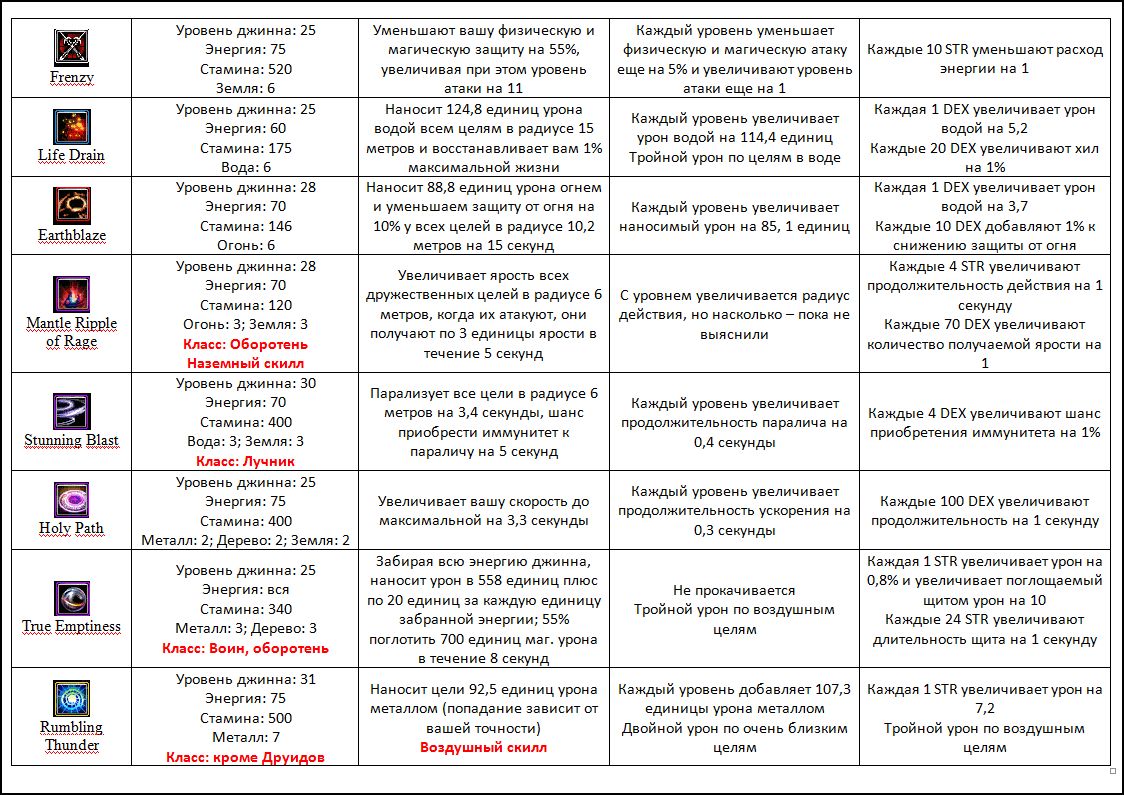 | Frenzy | Уровень джинна: 25 Энергия: 75 Стамина: 520 Земля: 6 | Уменьшают вашу физическую и магическую защиту на 55%, увеличивая при этом уровень атаки на 11 | Каждый уровень уменьшает физическую и магическую атаку еще на 5% и увеличивают уровень атаки еще на 1 | Каждые 10 STR уменьшают расход энергии на 1 |
|---|---|---|---|---|
| Life Drain | Уровень джинна: 25 Энергия: 60 Стамина: 175 Вода: 6 | Наносит 124,8 единиц урона водой всем целям в радиусе 15 метров и восстанавливает вам 1% максимальной жизни | Каждый уровень увеличивает урон водой на 114,4 единиц Тройной урон по целям в воде | Каждая 1 DEX увеличивает урон водой на 5,2 Каждые 20 DEX увеличивают хил на 1% |
| Earthblaze | Уровень джинна: 28 Энергия: 70 Стамина: 146 Огонь: 6 | Наносит 88,8 единиц урона огнем и уменьшаем защиту от огня на 10% у всех целей в радиусе 10,2 метров на 15 секунд | Каждый уровень увеличивает наносимый урон на 85, 1 единиц | Каждая 1 DEX увеличивает урон водой на 3,7 Каждые 10 DEX добавляют 1% к снижению защиты от огня |
| Mantle Ripple of Rage | Уровень джинна: 28 Энергия: 70 Стамина: 120 Огонь: 3; Земля: 3 Класс: Оборотень Наземный скилл | Увеличивает ярость всех дружественных целей в радиусе 6 метров, когда их атакуют, они получают по 3 единицы ярости в течение 5 секунд | С уровнем увеличивается радиус действия, но насколько – пока не выяснили | Каждые 4 STR увеличивают продолжительность действия на 1 секунду Каждые 70 DEX увеличивают количество получаемой ярости на 1 |
| Stunning Blast | Уровень джинна: 30 Энергия: 70 Стамина: 400 Вода: 3; Земля: 3 Класс: Лучник | Парализует все цели в радиусе 6 метров на 3,4 секунды, шанс приобрести иммунитет к параличу на 5 секунд | Каждый уровень увеличивает продолжительность паралича на 0,4 секунды | Каждые 4 DEX увеличивают шанс приобретения иммунитета на 1% |
| Holy Path | Уровень джинна: 25 Энергия: 75 Стамина: 400 Металл: 2; Дерево: 2; Земля: 2 | Увеличивает вашу скорость до максимальной на 3,3 секунды | Каждый уровень увеличивает продолжительность ускорения на 0,3 секунды | Каждые 100 DEX увеличивают продолжительность на 1 секунду |
| True Emptiness | Уровень джинна: 25 Энергия: вся Стамина: 340 Металл: 3; Дерево: 3 Класс: Воин, оборотень | Забирая всю энергию джинна, наносит урон в 558 единиц плюс по 20 единиц за каждую единицу забранной энергии; 55% поглотить 700 единиц маг. урона в течение 8 секунд | Не прокачивается Тройной урон по воздушным целям | Каждая 1 STR увеличивает урон на 0,8% и увеличивает поглощаемый щитом урон на 10 Каждые 24 STR увеличивают длительность щита на 1 секунду |
| Rumbling Thunder | Уровень джинна: 31 Энергия: 75 Стамина: 500 Металл: 7 Класс: кроме Друидов | Наносит цели 92,5 единиц урона металлом (попадание зависит от вашей точности) Воздушный скилл | Каждый уровень добавляет 107,3 единицы урона металлом Двойной урон по очень близким целям | Каждая 1 STR увеличивает урон на 7,2 Тройной урон по воздушным целям |